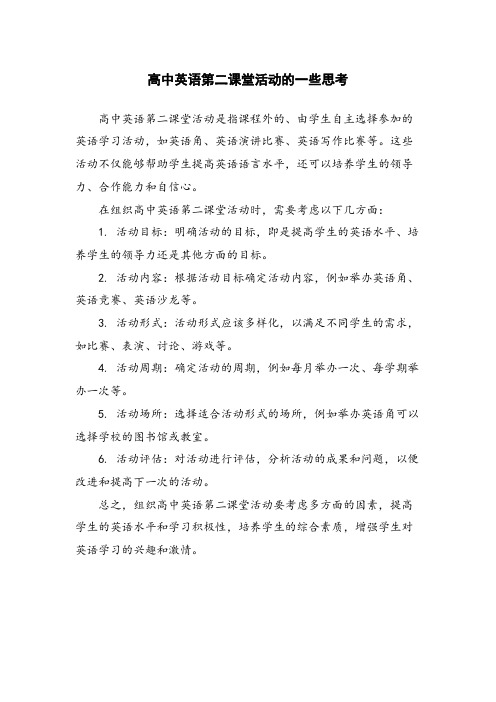 高中英语第二课堂活动的一些思考

高中英语第二课堂活动是指课程外的、由学生自主选择参加的英语学习活动，如英语角、英语演讲比赛、英语写作比赛等。这些活动不仅能够帮助学生提高英语语言水平，还可以培养学生的领导力、合作能力和自信心。

在组织高中英语第二课堂活动时，需要考虑以下几方面：

1. 活动目标：明确活动的目标，即是提高学生的英语水平、培养学生的领导力还是其他方面的目标。

2. 活动内容：根据活动目标确定活动内容，例如举办英语角、英语竞赛、英语沙龙等。

3. 活动形式：活动形式应该多样化，以满足不同学生的需求，如比赛、表演、讨论、游戏等。

4. 活动周期：确定活动的周期，例如每月举办一次、每学期举办一次等。

5. 活动场所：选择适合活动形式的场所，例如举办英语角可以选择学校的图书馆或教室。

6. 活动评估：对活动进行评估，分析活动的成果和问题，以便改进和提高下一次的活动。

总之，组织高中英语第二课堂活动要考虑多方面的因素，提高学生的英语水平和学习积极性，培养学生的综合素质，增强学生对英语学习的兴趣和激情。